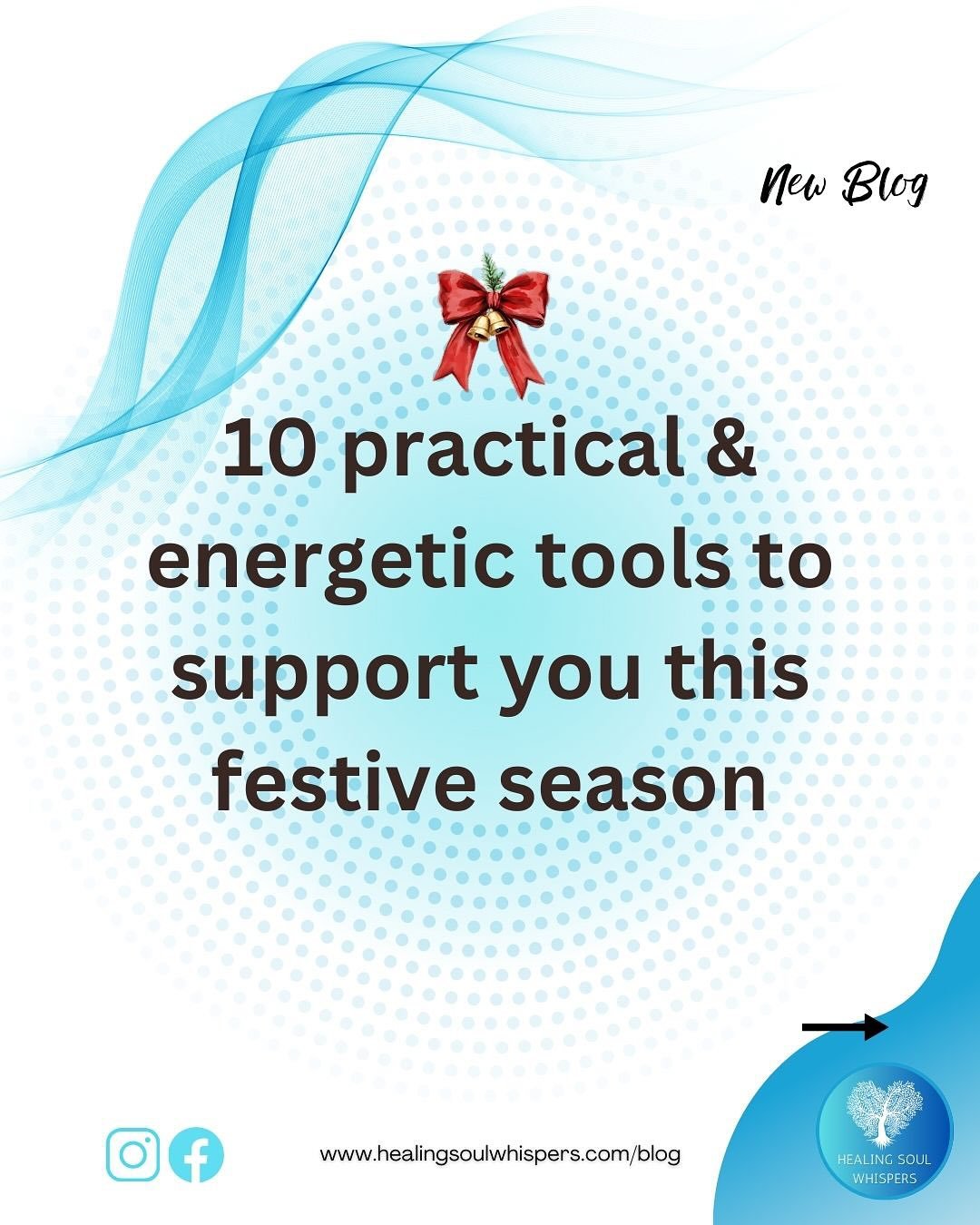 New Blog

10 practical & energetic tools to support you this festive season

www.healingsoulwhispers.com/blog

HEALING SOUL WHISPERS